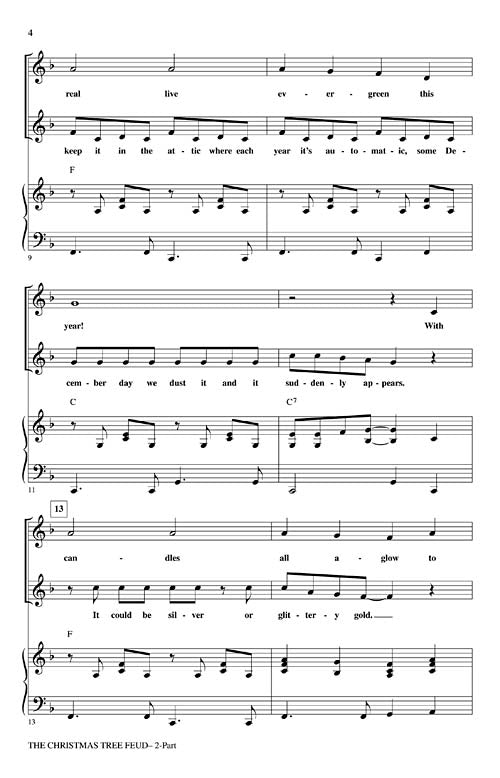 4

real live ev - er - green this

keep it in the at - tic where each year it's au - to - mat - ic, some De -

F

9

year! With

cem - ber day we dust it and it sud - den - ly ap - pears.

C

$C^7$

11

13

can - dles all a - glow to

It could be sil - ver or glit - ter - y gold.

F

13

THE CHRISTMAS TREE FEUD– 2-Part